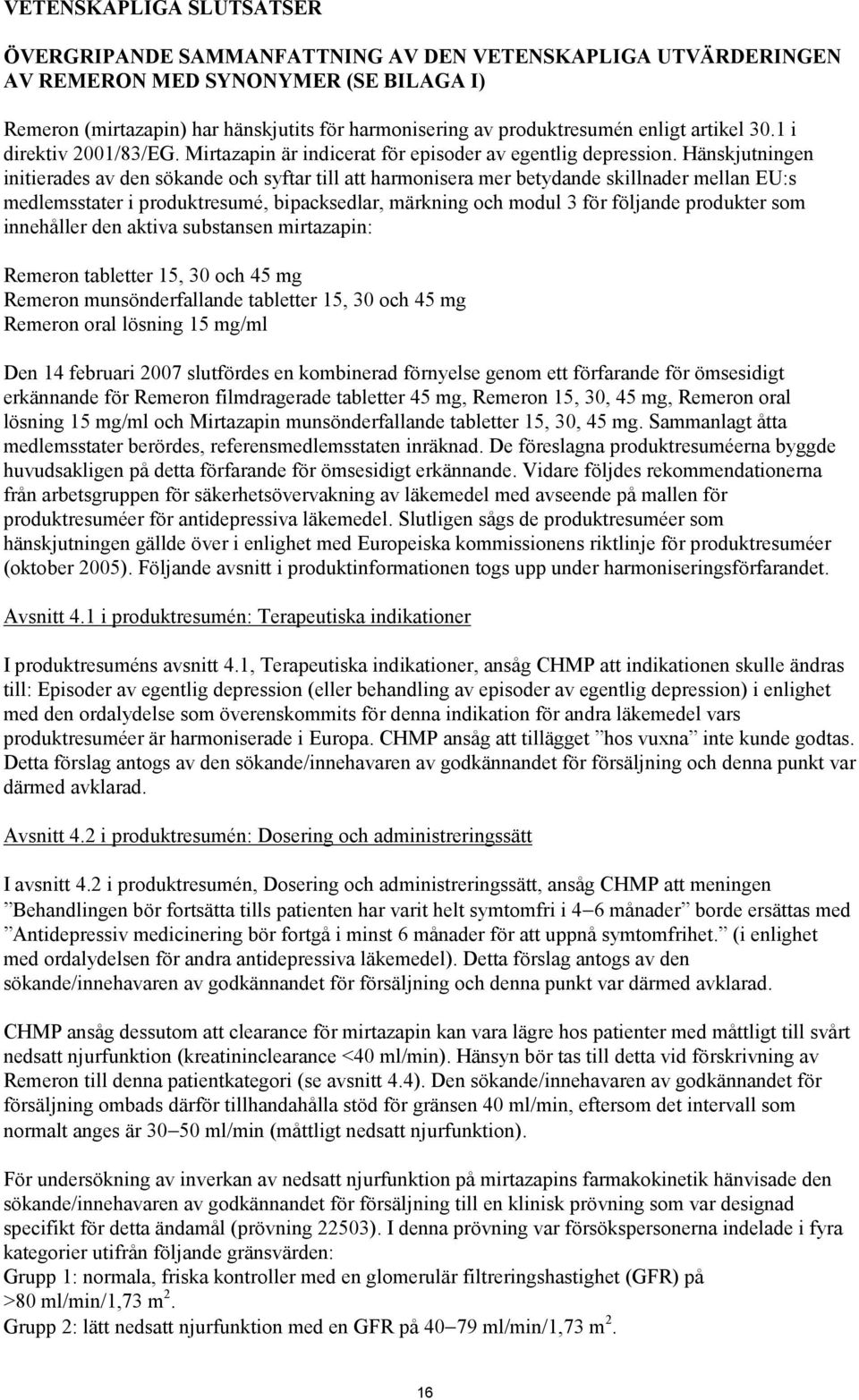 VETENSKAPLIGA SLUTSATSER

ÖVERGRIPANDE SAMMANFATTNING AV DEN VETENSKAPLIGA UTVÄRDERINGEN AV REMERON MED SYNONYMER (SE BILAGA I)

Remeron (mirtazapin) har hänskjutits för harmonisering av produktresumén enligt artikel 30.1 i direktiv 2001/83/EG. Mirtazapin är indicerat för episoder av egentlig depression. Hänskjutningen initierades av den sökande och syftar till att harmonisera mer betydande skillnader mellan EU:s medlemsstater i produktresumé, bipacksedlar, märkning och modul 3 för följande produkter som innehåller den aktiva substansen mirtazapin:

Remeron tabletter 15, 30 och 45 mg
Remeron munsönderfallande tabletter 15, 30 och 45 mg
Remeron oral lösning 15 mg/ml

Den 14 februari 2007 slutfördes en kombinerad förnyelse genom ett förfarande för ömsesidigt erkännande för Remeron filmdragerade tabletter 45 mg, Remeron 15, 30, 45 mg, Remeron oral lösning 15 mg/ml och Mirtazapin munsönderfallande tabletter 15, 30, 45 mg. Sammanlagt åtta medlemsstater berördes, referensmedlemsstaten inräknad. De föreslagna produktresuméerna byggde huvudsakligen på detta förfarande för ömsesidigt erkännande. Vidare följdes rekommendationerna från arbetsgruppen för säkerhetsövervakning av läkemedel med avseende på mallen för produktresuméer för antidepressiva läkemedel. Slutligen sågs de produktresuméer som hänskjutningen gällde över i enlighet med Europeiska kommissionens riktlinje för produktresuméer (oktober 2005). Följande avsnitt i produktinformationen togs upp under harmoniseringsförfarandet.

Avsnitt 4.1 i produktresumén: Terapeutiska indikationer

I produktresuméns avsnitt 4.1, Terapeutiska indikationer, ansåg CHMP att indikationen skulle ändras till: Episoder av egentlig depression (eller behandling av episoder av egentlig depression) i enlighet med den ordalydelse som överenskommits för denna indikation för andra läkemedel vars produktresuméer är harmoniserade i Europa. CHMP ansåg att tillägget ”hos vuxna” inte kunde godtas. Detta förslag antogs av den sökande/innehavaren av godkännandet för försäljning och denna punkt var därmed avklarad.

Avsnitt 4.2 i produktresumén: Dosering och administreringssätt

I avsnitt 4.2 i produktresumén, Dosering och administreringssätt, ansåg CHMP att meningen ”Behandlingen bör fortsätta tills patienten har varit helt symtomfri i 4–6 månader” borde ersättas med ”Antidepressiv medicinering bör fortgå i minst 6 månader för att uppnå symtomfrihet.” (i enlighet med ordalydelsen för andra antidepressiva läkemedel). Detta förslag antogs av den sökande/innehavaren av godkännandet för försäljning och denna punkt var därmed avklarad.

CHMP ansåg dessutom att clearance för mirtazapin kan vara lägre hos patienter med måttligt till svårt nedsatt njurfunktion (kreatininclearance <40 ml/min). Hänsyn bör tas till detta vid förskrivning av Remeron till denna patientkategori (se avsnitt 4.4). Den sökande/innehavaren av godkännandet för försäljning ombads därför tillhandahålla stöd för gränsen 40 ml/min, eftersom det intervall som normalt anges är 30–50 ml/min (måttligt nedsatt njurfunktion).

För undersökning av nedsatt njurfunktion på mirtazapins farmakokinetik hänvisade den sökande/innehavaren av godkännandet för försäljning till en klinisk prövning som var designad specifikt för detta ändamål (prövning 22503). I denna prövning var försökspersonerna indelade i fyra kategorier utifrån följande gränsvärden:
Grupp 1: normala, friska kontroller med en glomerulär filtreringshastighet (GFR) på >80 ml/min/1,73 m$^2$.
Grupp 2: lätt nedsatt njurfunktion med en GFR på 40–79 ml/min/1,73 m$^2$.

16